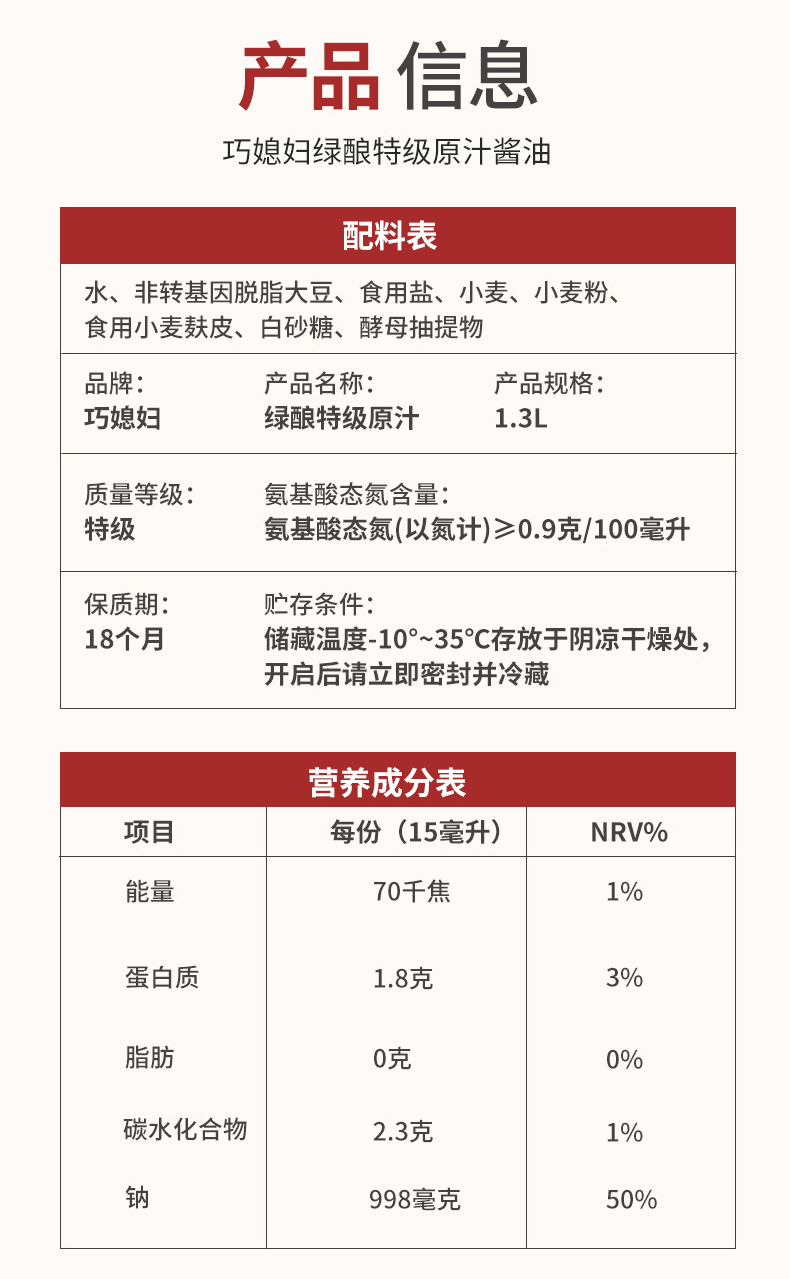 产品 信息

巧媳妇绿酿特级原汁酱油

配料表

水、非转基因脱脂大豆、食用盐、小麦、小麦粉、食用小麦麸皮、白砂糖、酵母抽提物

品牌：
巧媳妇

产品名称：
绿酿特级原汁

产品规格：
1.3L

质量等级：
特级

氨基酸态氮含量：
氨基酸态氮(以氮计)≥0.9克/100毫升

保质期：
18个月

贮存条件：
储藏温度-10°~35°C存放于阴凉干燥处，开启后请立即密封并冷藏

营养成分表

| 项目 | 每份（15毫升） | NRV% |
|---|---|---|
| 能量 | 70千焦 | 1% |
| 蛋白质 | 1.8克 | 3% |
| 脂肪 | 0克 | 0% |
| 碳水化合物 | 2.3克 | 1% |
| 钠 | 998毫克 | 50% |